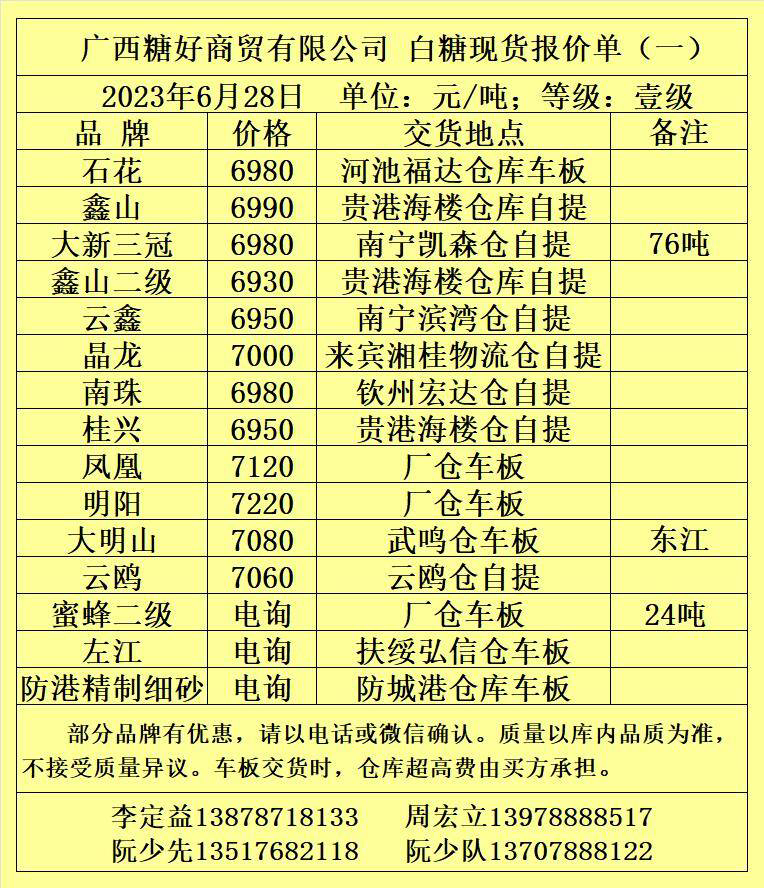 广西糖好商贸有限公司 白糖现货报价单（一）

2023年6月28日 单位：元/吨；等级：壹级

| 品 牌 | 价格 | 交货地点 | 备注 |
|---|---|---|---|
| 石花 | 6980 | 河池福达仓库车板 | |
| 鑫山 | 6990 | 贵港海楼仓库自提 | |
| 大新三冠 | 6980 | 南宁凯森仓自提 | 76吨 |
| 鑫山二级 | 6930 | 贵港海楼仓库自提 | |
| 云鑫 | 6950 | 南宁滨湾仓自提 | |
| 晶龙 | 7000 | 来宾湘桂物流仓自提 | |
| 南珠 | 6980 | 钦州宏达仓自提 | |
| 桂兴 | 6950 | 贵港海楼仓自提 | |
| 凤凰 | 7120 | 厂仓车板 | |
| 明阳 | 7220 | 厂仓车板 | |
| 大明山 | 7080 | 武鸣仓车板 | 东江 |
| 云鸥 | 7060 | 云鸥仓自提 | |
| 蜜蜂二级 | 电询 | 厂仓车板 | 24吨 |
| 左江 | 电询 | 扶绥弘信仓车板 | |
| 防港精制细砂 | 电询 | 防城港仓库车板 | |

部分品牌有优惠，请以电话或微信确认。质量以库内品质为准，不接受质量异议。车板交货时，仓库超高费由买方承担。

李定益13878718133 周宏立13978888517
阮少先13517682118 阮少队13707888122